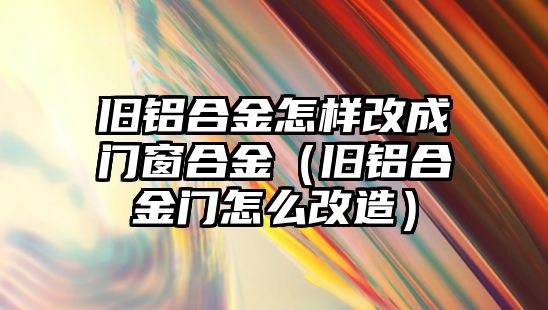 旧铝合金怎样改成门窗合金（旧铝合金门怎么改造）